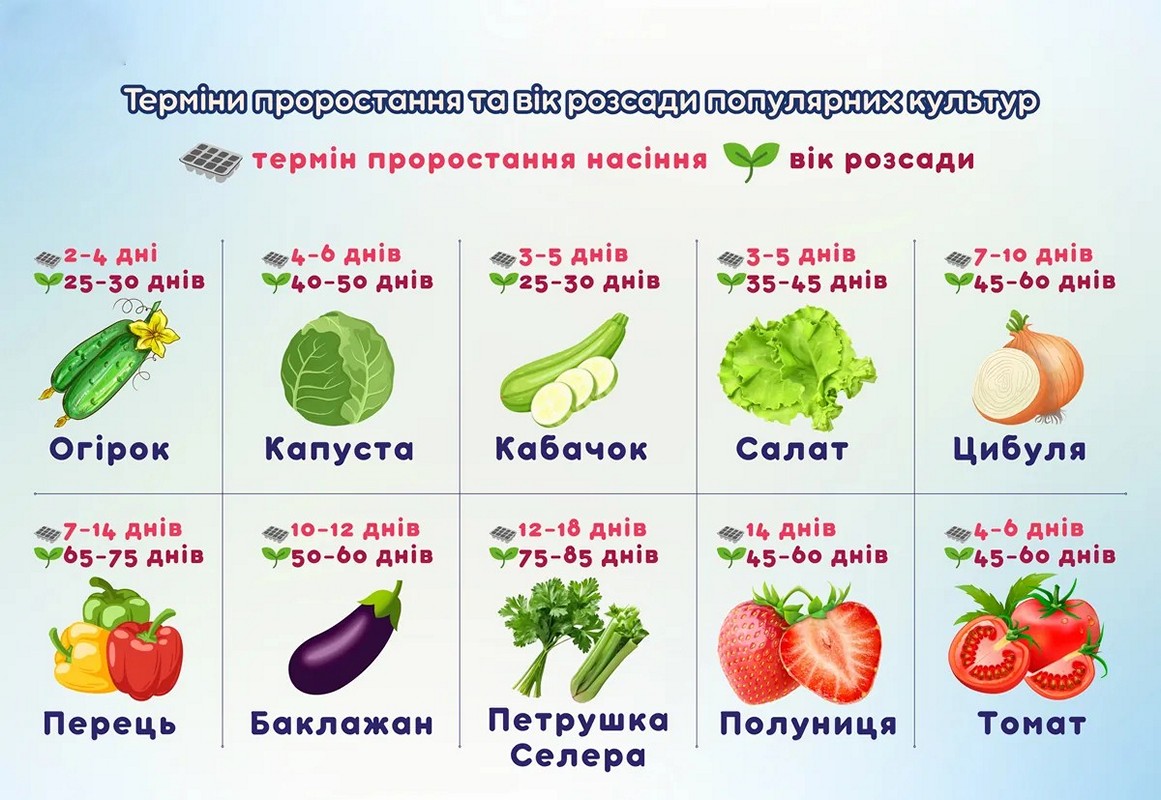 Терміни проростання та вік розсади популярних культур

термін проростання насіння вік розсади

2-4 дні
25-30 днів
Огірок

4-6 днів
40-50 днів
Капуста

3-5 днів
25-30 днів
Кабачок

3-5 днів
35-45 днів
Салат

7-10 днів
45-60 днів
Цибуля

7-14 днів
65-75 днів
Перець

10-12 днів
50-60 днів
Баклажан

12-18 днів
75-85 днів
Петрушка Селера

14 днів
45-60 днів
Полуниця

4-6 днів
45-60 днів
Томат